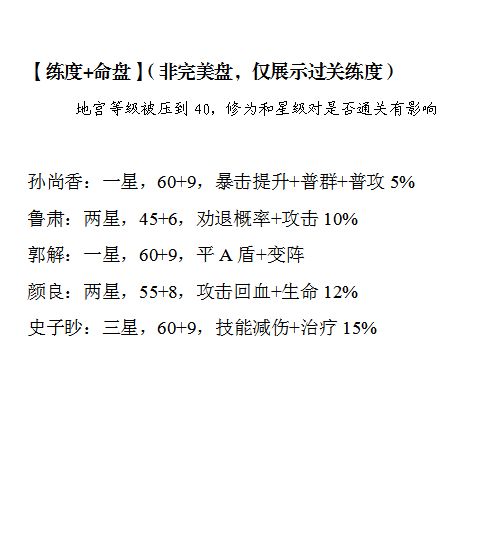 【练度+命盘】(非完美盘，仅展示过关练度)

地宫等级被压到40，修为和星级对是否通关有影响

孙尚香：一星，60+9，暴击提升+普群+普攻5%

鲁肃：两星，45+6，劝退概率+攻击10%

郭解：一星，60+9，平A盾+变阵

颜良：两星，55+8，攻击回血+生命12%

史子眇：三星，60+9，技能减伤+治疗15%